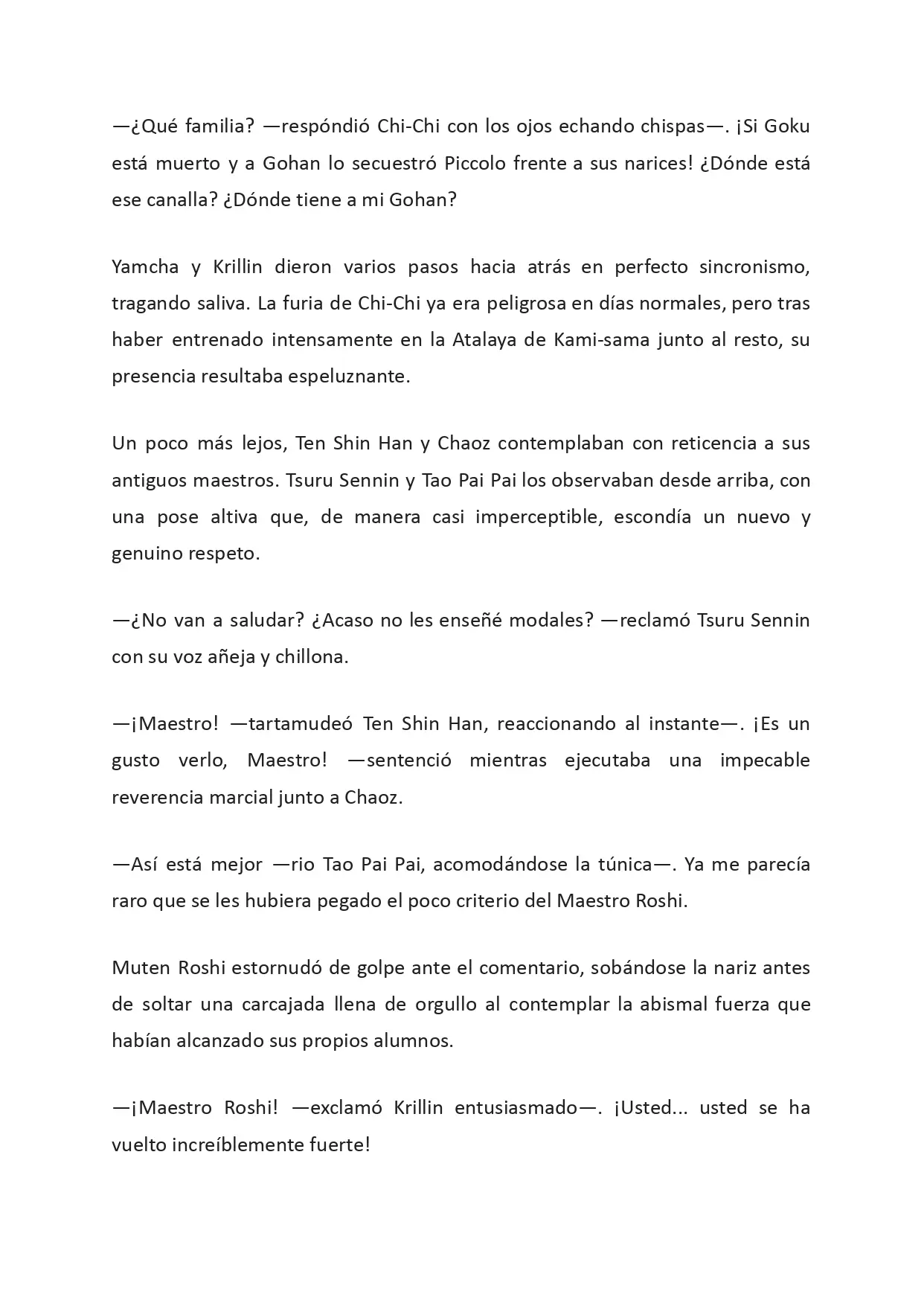 —¿Qué familia? —respóndió Chi-Chi con los ojos echando chispas—. ¡Si Goku está muerto y a Gohan lo secuestró Piccolo frente a sus narices! ¿Dónde está ese canalla? ¿Dónde tiene a mi Gohan?

Yamcha y Krillin dieron varios pasos hacia atrás en perfecto sincronismo, tragando saliva. La furia de Chi-Chi ya era peligrosa en días normales, pero tras haber entrenado intensamente en la Atalaya de Kami-sama junto al resto, su presencia resultaba espeluznante.

Un poco más lejos, Ten Shin Han y Chaoz contemplaban con reticencia a sus antiguos maestros. Tsuru Sennin y Tao Pai Pai los observaban desde arriba, con una pose altiva que, de manera casi imperceptible, escondía un nuevo y genuino respeto.

—¿No van a saludar? ¿Acaso no les enseñé modales? —reclamó Tsuru Sennin con su voz añeja y chillona.

—¡Maestro! —tartamudeó Ten Shin Han, reaccionando al instante—. ¡Es un gusto verlo, Maestro! —sentenció mientras ejecutaba una impecable reverencia marcial junto a Chaoz.

—Así está mejor —rio Tao Pai Pai, acomodándose la túnica—. Ya me parecía raro que se les hubiera pegado el poco criterio del Maestro Roshi.

Muten Roshi estornudó de golpe ante el comentario, sobándose la nariz antes de soltar una carcajada llena de orgullo al contemplar la abismal fuerza que habían alcanzado sus propios alumnos.

—¡Maestro Roshi! —exclamó Krillin entusiasmado—. ¡Usted... usted se ha vuelto increíblemente fuerte!